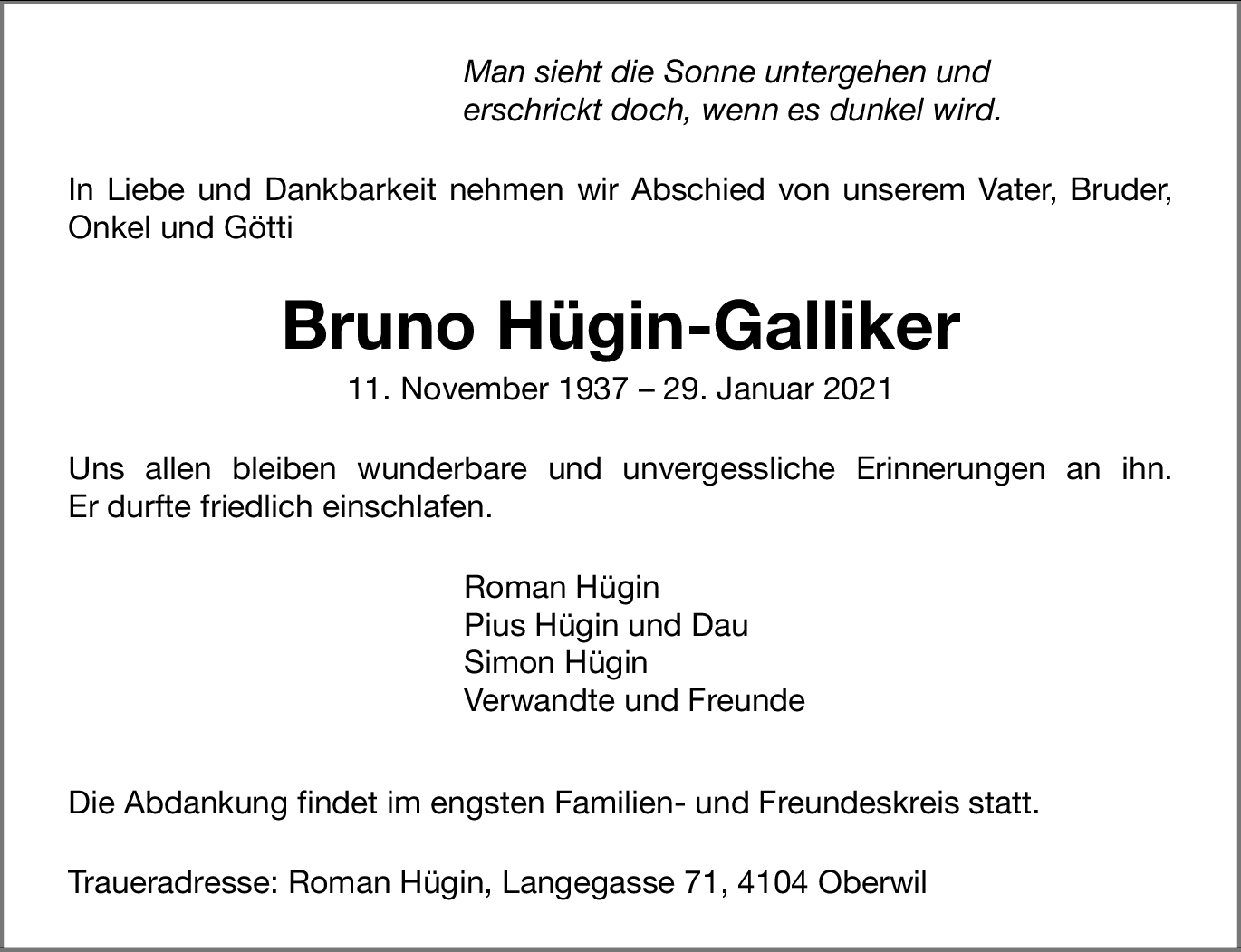 Man sieht die Sonne untergehen und
erschrickt doch, wenn es dunkel wird.

In Liebe und Dankbarkeit nehmen wir Abschied von unserem Vater, Bruder, Onkel und Götti

Bruno Hügin-Galliker

11. November 1937 – 29. Januar 2021

Uns allen bleiben wunderbare und unvergessliche Erinnerungen an ihn. Er durfte friedlich einschlafen.

Roman Hügin
Pius Hügin und Dau
Simon Hügin
Verwandte und Freunde

Die Abdankung findet im engsten Familien- und Freundeskreis statt.

Traueradresse: Roman Hügin, Langegasse 71, 4104 Oberwil